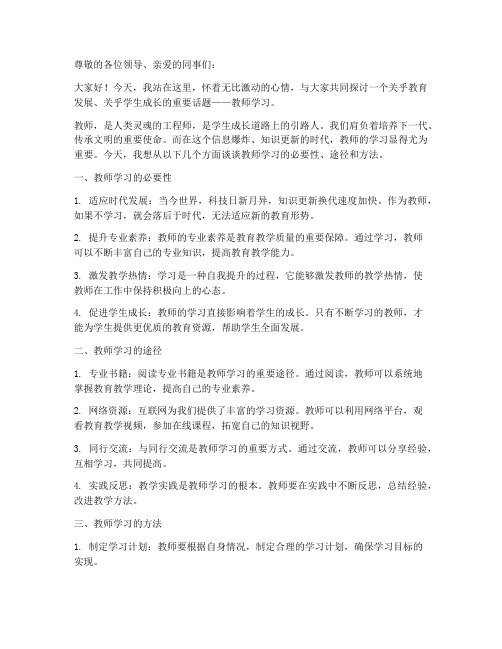 尊敬的各位领导、亲爱的同事们：

大家好！今天，我站在这里，怀着无比激动的心情，与大家共同探讨一个关乎教育发展、关乎学生成长的重要话题——教师学习。

教师，是人类灵魂的工程师，是学生成长道路上的引路人。我们肩负着培养下一代、传承文明的重要使命。而在这个信息爆炸、知识更新的时代，教师的学习显得尤为重要。今天，我想从以下几个方面谈谈教师学习的必要性、途径和方法。

一、教师学习的必要性

1. 适应时代发展：当今世界，科技日新月异，知识更新换代速度加快。作为教师，如果不学习，就会落后于时代，无法适应新的教育形势。

2. 提升专业素养：教师的专业素养是教育教学质量的重要保障。通过学习，教师可以不断丰富自己的专业知识，提高教育教学能力。

3. 激发教学热情：学习是一种自我提升的过程，它能够激发教师的教学热情，使教师在工作中保持积极向上的心态。

4. 促进学生成长：教师的学习直接影响着学生的成长。只有不断学习的教师，才能为学生提供更优质的教育资源，帮助学生全面发展。

二、教师学习的途径

1. 专业书籍：阅读专业书籍是教师学习的重要途径。通过阅读，教师可以系统地掌握教育教学理论，提高自己的专业素养。

2. 网络资源：互联网为我们提供了丰富的学习资源。教师可以利用网络平台，观看教育教学视频，参加在线课程，拓宽自己的知识视野。

3. 同行交流：与同行交流是教师学习的重要方式。通过交流，教师可以分享经验，互相学习，共同提高。

4. 实践反思：教学实践是教师学习的根本。教师要在实践中不断反思，总结经验，改进教学方法。

三、教师学习的方法

1. 制定学习计划：教师要根据自身情况，制定合理的学习计划，确保学习目标的实现。